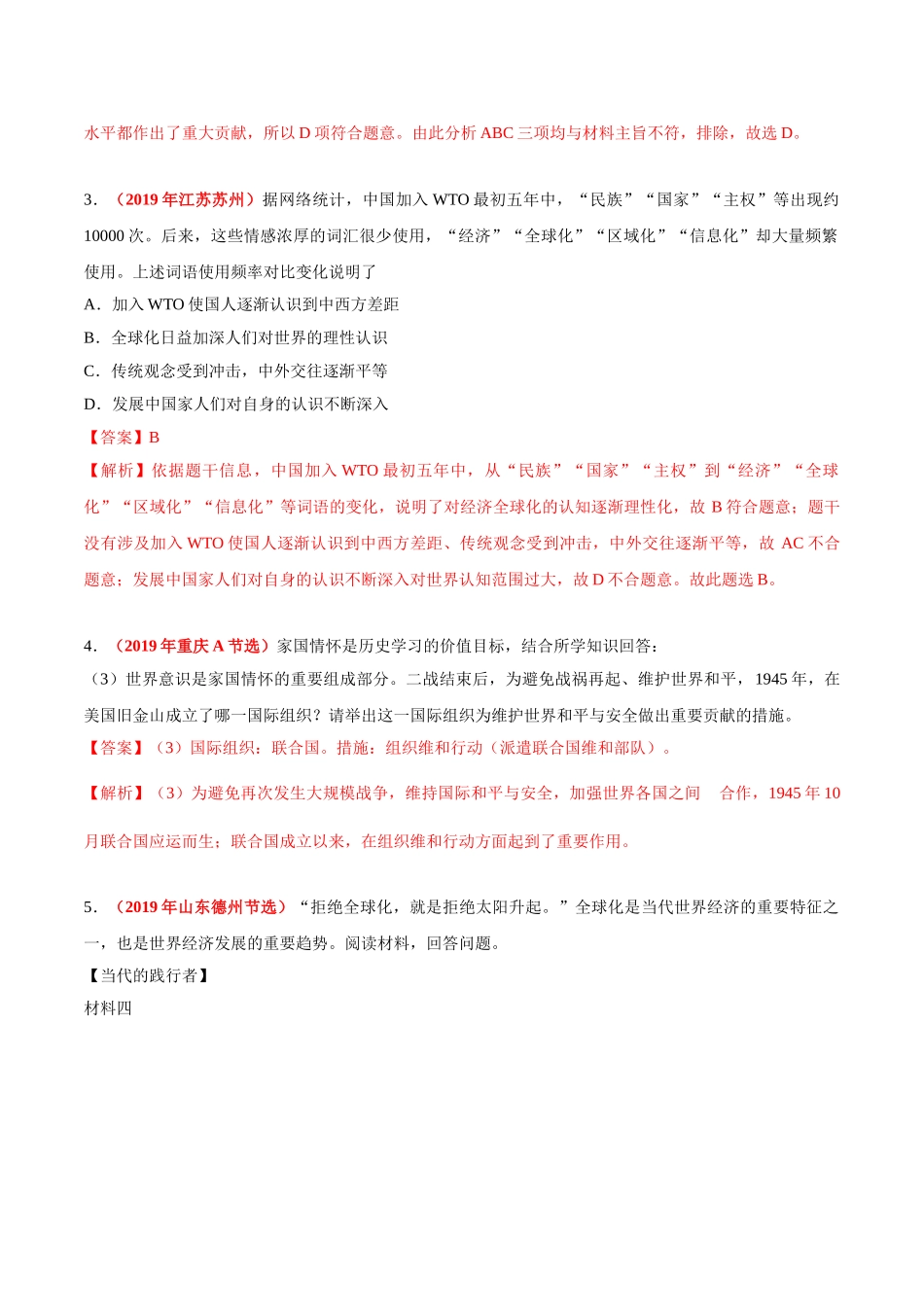 水平都作出了重大贡献，所以 D 项符合题意。由此分析 ABC 三项均与材料主旨不符，排除，故选 D。

3．（2019 年江苏苏州）据网络统计，中国加入 WTO 最初五年中，“民族”“国家”“主权”等出现约 10000 次。后来，这些情感浓厚的词汇很少使用，“经济”“全球化”“区域化”“信息化”却大量频繁使用。上述词语使用频率对比变化说明了

A．加入 WTO 使国人逐渐认识到中西方差距

B．全球化日益加深人们对世界的理性认识

C．传统观念受到冲击，中外交往逐渐平等

D．发展中国家人们对自身的认识不断深入

【答案】B

【解析】依据题干信息，中国加入 WTO 最初五年中，从“民族”“国家”“主权”到“经济”“全球化”“区域化”“信息化”等词语的变化，说明了对经济全球化的认知逐渐理性化，故 B 符合题意；题干没有涉及加入 WTO 使国人逐渐认识到中西方差距、传统观念受到冲击，中外交往逐渐平等，故 AC 不合题意；发展中国家人们对自身的认识不断深入对世界认知范围过大，故 D 不合题意。故此题选 B。

4．（2019 年重庆 A 节选）家国情怀是历史学习的价值目标，结合所学知识回答：

（3）世界意识是家国情怀的重要组成部分。二战结束后，为避免战祸再起、维护世界和平，1945 年，在美国旧金山成立了哪一国际组织？请举出这一国际组织为维护世界和平与安全做出重要贡献的措施。

【答案】（3）国际组织：联合国。措施：组织维和行动（派遣联合国维和部队）。

【解析】（3）为避免再次发生大规模战争，维持国际和平与安全，加强世界各国之间 合作，1945 年 10 月联合国应运而生；联合国成立以来，在组织维和行动方面起到了重要作用。

5．（2019 年山东德州节选）“拒绝全球化，就是拒绝太阳升起。”全球化是当代世界经济的重要特征之一，也是世界经济发展的重要趋势。阅读材料，回答问题。

【当代的践行者】

材料四